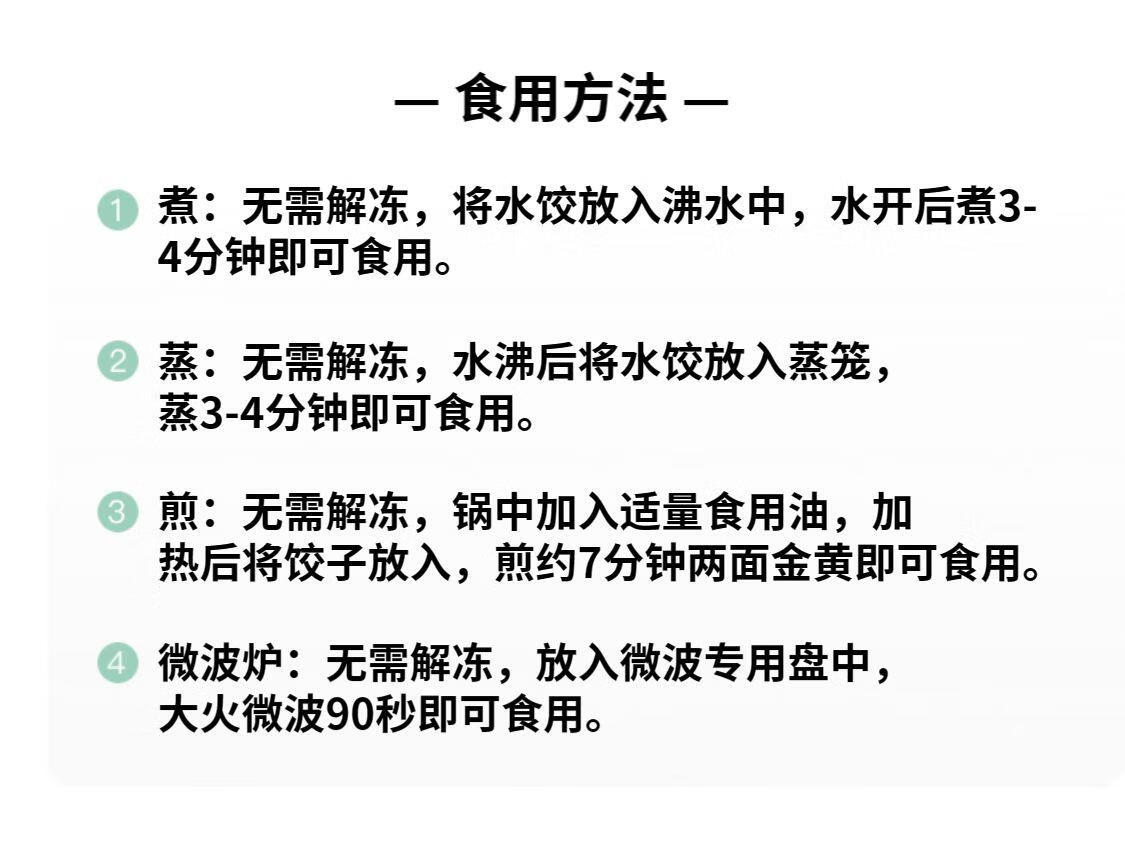 — 食用方法 —

1 煮：无需解冻，将水饺放入沸水中，水开后煮3-4分钟即可食用。

2 蒸：无需解冻，水沸后将水饺放入蒸笼，蒸3-4分钟即可食用。

3 煎：无需解冻，锅中加入适量食用油，加热后将饺子放入，煎约7分钟两面金黄即可食用。

4 微波炉：无需解冻，放入微波专用盘中，大火微波90秒即可食用。